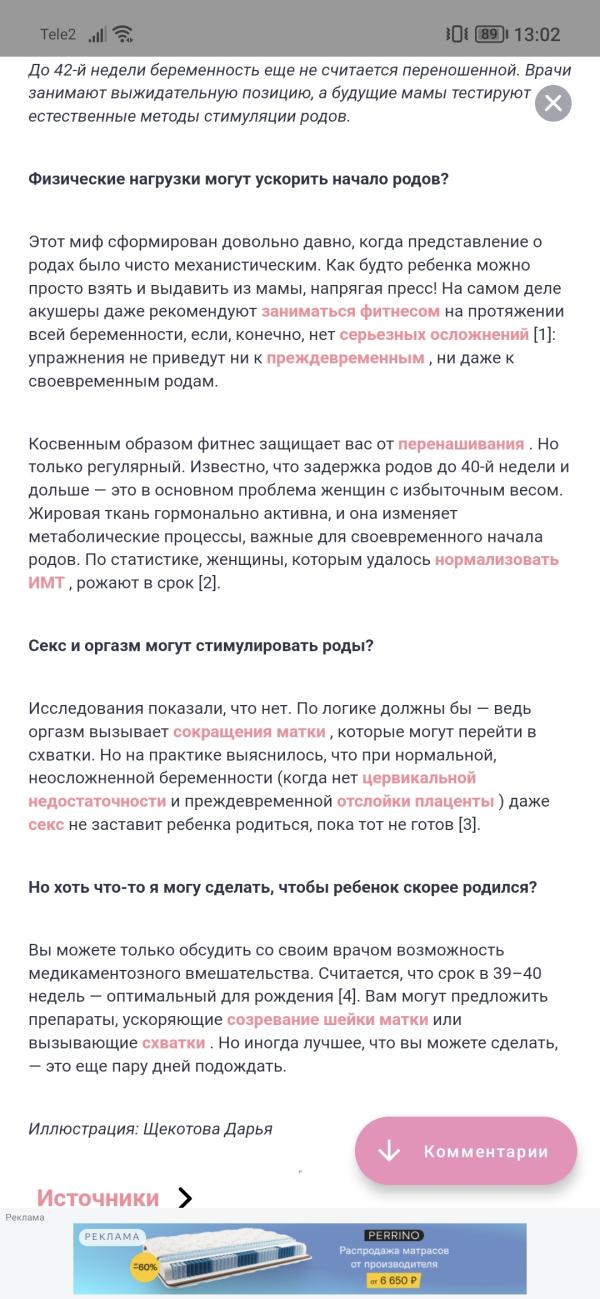 Tele2 89 13:02

До 42-й недели беременность еще не считается переношенной. Врачи занимают выжидательную позицию, а будущие мамы тестируют естественные методы стимуляции родов.

Физические нагрузки могут ускорить начало родов?

Этот миф сформирован довольно давно, когда представление о родах было чисто механистическим. Как будто ребенка можно просто взять и выдавить из мамы, напрягая пресс! На самом деле акушеры даже рекомендуют заниматься фитнесом на протяжении всей беременности, если, конечно, нет серьезных осложнений [1]: упражнения не приведут ни к преждевременным , ни даже к своевременным родам.

Косвенным образом фитнес защищает вас от перенашивания . Но только регулярный. Известно, что задержка родов до 40-й недели и дольше — это в основном проблема женщин с избыточным весом. Жировая ткань гормонально активна, и она изменяет метаболические процессы, важные для своевременного начала родов. По статистике, женщины, которым удалось нормализовать ИМТ , рожают в срок [2].

Секс и оргазм могут стимулировать роды?

Исследования показали, что нет. По логике должны бы — ведь оргазм вызывает сокращения матки , которые могут перейти в схватки. Но на практике выяснилось, что при нормальной, неосложненной беременности (когда нет цервикальной недостаточности и преждевременной отслойки плаценты ) даже секс не заставит ребенка родиться, пока тот не готов [3].

Но хоть что-то я могу сделать, чтобы ребенок скорее родился?

Вы можете только обсудить со своим врачом возможность медикаментозного вмешательства. Считается, что срок в 39–40 недель — оптимальный для рождения [4]. Вам могут предложить препараты, ускоряющие созревание шейки матки или вызывающие схватки . Но иногда лучшее, что вы можете сделать, — это еще пару дней подождать.

Иллюстрация: Щекотова Дарья

Комментарии

Источники

Реклама

РЕКЛАМА

-60%

PERRINO

Распродажа матрасов от производителя

от 6 650 ₽